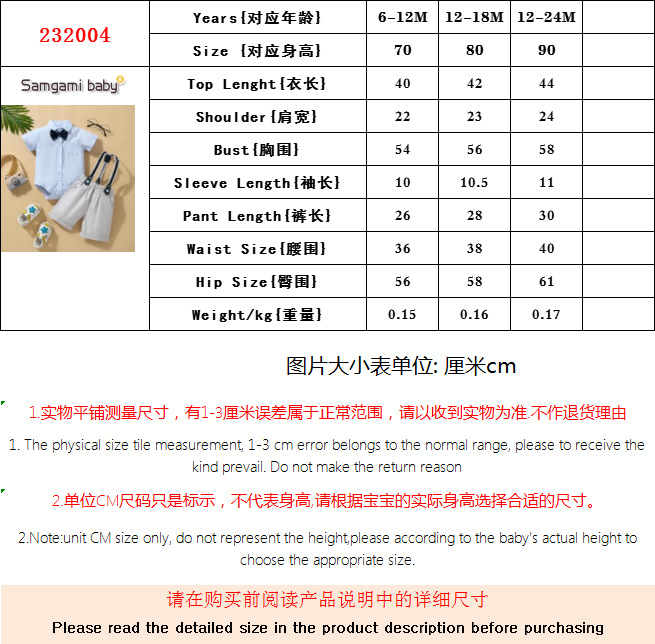 | 232004 | Years{对应年龄} | 6-12M | 12-18M | 12-24M | |
|---|---|---|---|---|---|
| | Size {对应身高} | 70 | 80 | 90 | |
| Samgami baby | Top Lenght{衣长} | 40 | 42 | 44 | |
| | Shoulder{肩宽} | 22 | 23 | 24 | |
| | Bust{胸围} | 54 | 56 | 58 | |
| | Sleeve Length{袖长} | 10 | 10.5 | 11 | |
| | Pant Length{裤长} | 26 | 28 | 30 | |
| | Waist Size{腰围} | 36 | 38 | 40 | |
| | Hip Size{臀围} | 56 | 58 | 61 | |
| | Weight/kg{重量} | 0.15 | 0.16 | 0.17 | |

图片大小表单位: 厘米cm

1.实物平铺测量尺寸，有1-3厘米误差属于正常范围，请以收到实物为准.不作退货理由

1. The physical size tile measurement, 1-3 cm error belongs to the normal range, please to receive the kind prevail. Do not make the return reason

2.单位CM尺码只是标示，不代表身高,请根据宝宝的实际身高选择合适的尺寸。

2.Note:unit CM size only, do not represent the height,please according to the baby's actual height to choose the appropriate size.

请在购买前阅读产品说明中的详细尺寸

Please read the detailed size in the product description before purchasing